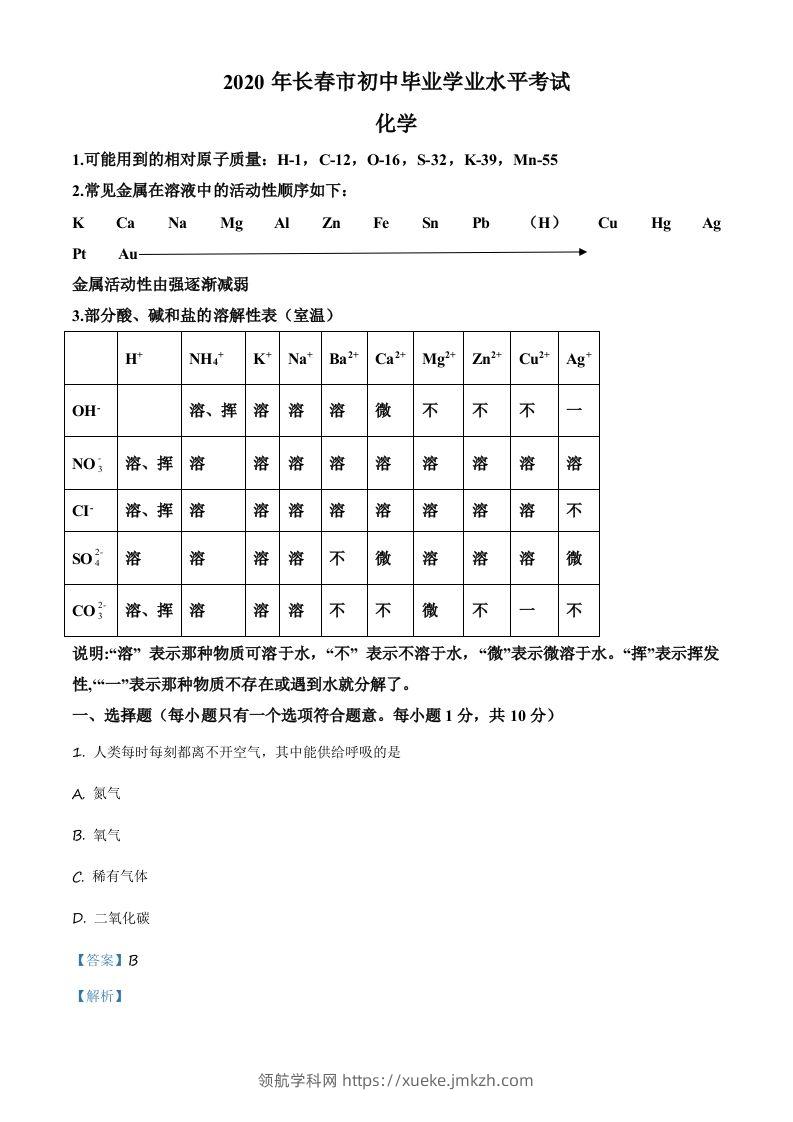 2020 年长春市初中毕业学业水平考试

化学

1.可能用到的相对原子质量：H-1，C-12，O-16，S-32，K-39，Mn-55

2.常见金属在溶液中的活动性顺序如下：

K Ca Na Mg Al Zn Fe Sn Pb （H） Cu Hg Ag Pt Au

金属活动性由强逐渐减弱

3.部分酸、碱和盐的溶解性表（室温）

| | $H^+$ | $NH_4^+$ | $K^+$ | $Na^+$ | $Ba^{2+}$ | $Ca^{2+}$ | $Mg^{2+}$ | $Zn^{2+}$ | $Cu^{2+}$ | $Ag^+$ |
|---|---|---|---|---|---|---|---|---|---|---|
| $OH^-$ | | 溶、挥 | 溶 | 溶 | 溶 | 微 | 不 | 不 | 不 | 一 |
| $NO_3^-$ | 溶、挥 | 溶 | 溶 | 溶 | 溶 | 溶 | 溶 | 溶 | 溶 | 溶 |
| $Cl^-$ | 溶、挥 | 溶 | 溶 | 溶 | 溶 | 溶 | 溶 | 溶 | 溶 | 不 |
| $SO_4^{2-}$ | 溶 | 溶 | 溶 | 溶 | 不 | 微 | 溶 | 溶 | 溶 | 微 |
| $CO_3^{2-}$ | 溶、挥 | 溶 | 溶 | 溶 | 不 | 不 | 微 | 不 | 一 | 不 |

说明:“溶” 表示那种物质可溶于水，“不” 表示不溶于水，“微”表示微溶于水。“挥”表示挥发性,“一”表示那种物质不存在或遇到水就分解了。

一、选择题（每小题只有一个选项符合题意。每小题 1 分，共 10 分）

1. 人类每时每刻都离不开空气，其中能供给呼吸的是

A. 氮气

B. 氧气

C. 稀有气体

D. 二氧化碳

【答案】B

【解析】

领航学科网 https://xueke.jmkzh.com